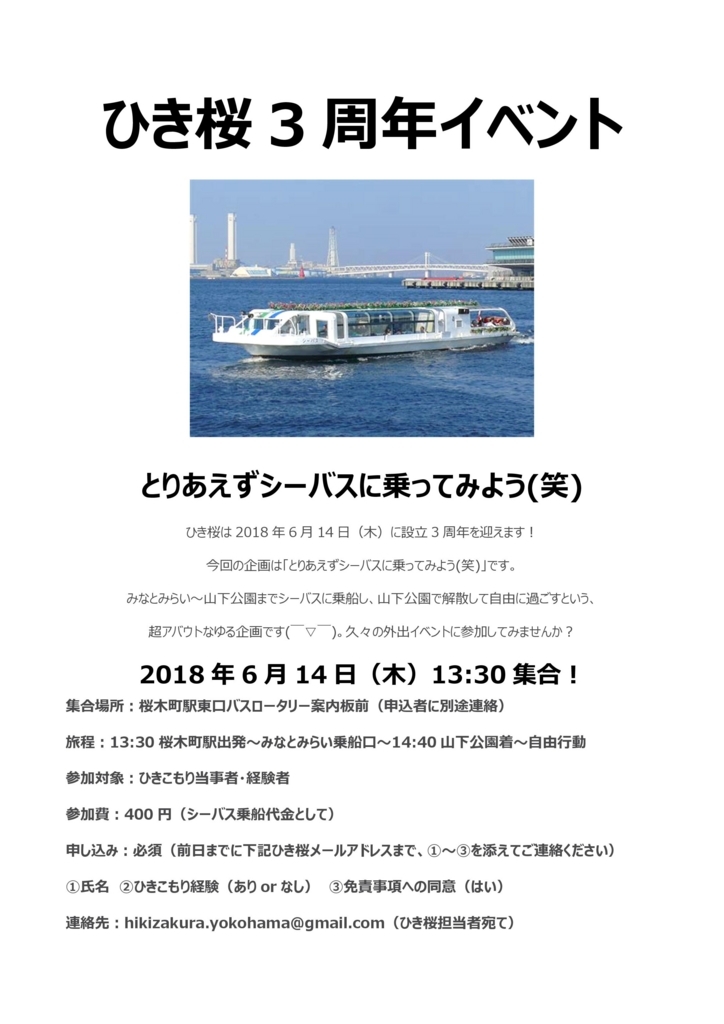 ひき桜 3 周年イベント

とりあえずシーバスに乗ってみよう(笑)

ひき桜は 2018 年 6 月 14 日（木）に設立 3 周年を迎えます！

今回の企画は「とりあえずシーバスに乗ってみよう(笑)」です。

みなとみらい～山下公園までシーバスに乗船し、山下公園で解散して自由に過ごすという、

超アバウトなゆる企画です(¯▽¯)。久々の外出イベントに参加してみませんか？

2018 年 6 月 14 日（木）13:30 集合！

集合場所：桜木町駅東口バスロータリー案内板前（申込者に別途連絡）

旅程：13:30 桜木町駅出発～みなとみらい乗船口～14:40 山下公園着～自由行動

参加対象：ひきこもり当事者・経験者

参加費：400 円（シーバス乗船代金として）

申し込み：必須（前日までに下記ひき桜メールアドレスまで、①～③を添えてご連絡ください）

①氏名 ②ひきこもり経験（あり or なし） ③免責事項への同意（はい）

連絡先：hikizakura.yokohama@gmail.com（ひき桜担当者宛て）